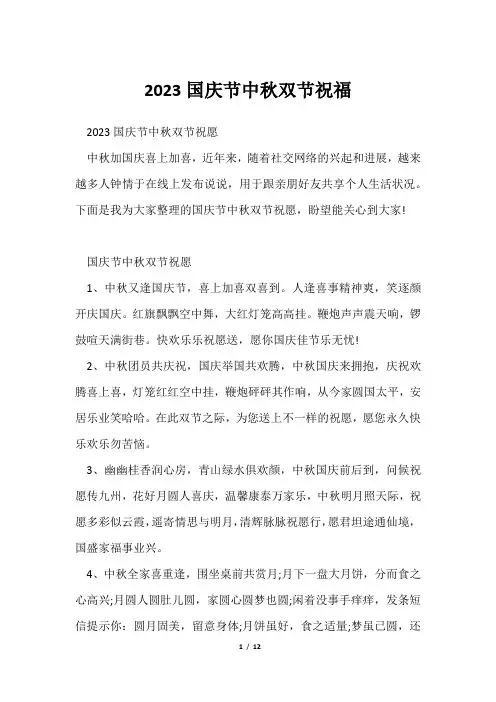 2023 国庆节中秋双节祝福

2023 国庆节中秋双节祝愿

中秋加国庆喜上加喜，近年来，随着社交网络的兴起和进展，越来越多人钟情于在线上发布说说，用于跟亲朋好友共享个人生活状况。下面是我为大家整理的国庆节中秋双节祝愿，盼望能关心到大家!

国庆节中秋双节祝愿

1、中秋又逢国庆节，喜上加喜双喜到。人逢喜事精神爽，笑逐颜开庆国庆。红旗飘飘空中舞，大红灯笼高高挂。鞭炮声声震天响，锣鼓喧天满街巷。快欢乐乐祝愿送，愿你国庆佳节乐无忧!

2、中秋团员共庆祝，国庆举国共欢腾，中秋国庆来拥抱，庆祝欢腾喜上喜，灯笼红红空中挂，鞭炮砰砰共作响，从今家圆国太平，安居乐业笑哈哈。在此双节之际，为您送上不一样的祝愿，愿您永久快乐欢乐勿苦恼。

3、幽幽桂香润心房，青山绿水俱欢颜，中秋国庆前后到，问候祝愿传九州，花好月圆人喜庆，温馨康泰万家乐，中秋明月照天际，祝愿多彩似云霞，遥寄情思与明月，清辉脉脉祝愿行，愿君坦途通仙境，国盛家福事业兴。

4、中秋全家喜重逢，围坐桌前共赏月;月下一盘大月饼，分而食之心高兴;月圆人圆肚儿圆，家圆心圆梦也圆;闲着没事手痒痒，发条短信提示你：圆月固美，留意身体;月饼虽好，食之适量;梦虽已圆，还

1 / 12